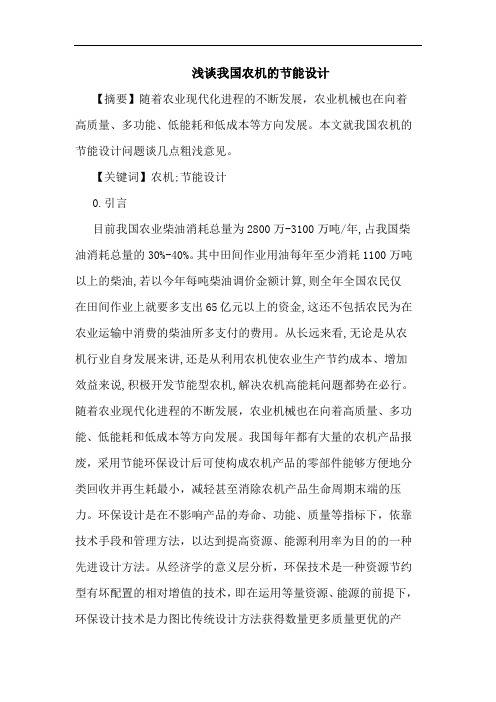 浅谈我国农机的节能设计

【摘要】随着农业现代化进程的不断发展，农业机械也在向着高质量、多功能、低能耗和低成本等方向发展。本文就我国农机的节能设计问题谈几点粗浅意见。

【关键词】农机;节能设计

0.引言

目前我国农业柴油消耗总量为2800万-3100万吨/年,占我国柴油消耗总量的30%-40%。其中田间作业用油每年至少消耗1100万吨以上的柴油,若以今年每吨柴油调价金额计算,则全年全国农民仅在田间作业上就要多支出65亿元以上的资金,这还不包括农民为在农业运输中消费的柴油所多支付的费用。从长远来看,无论是从农机行业自身发展来讲,还是从利用农机使农业生产节约成本、增加效益来说,积极开发节能型农机,解决农机高能耗问题都势在必行。随着农业现代化进程的不断发展，农业机械也在向着高质量、多功能、低能耗和低成本等方向发展。我国每年都有大量的农机产品报废，采用节能环保设计后可使构成农机产品的零部件能够方便地分类回收并再生耗最小，减轻甚至消除农机产品生命周期末端的压力。环保设计是在不影响产品的寿命、功能、质量等指标下，依靠技术手段和管理方法，以达到提高资源、能源利用率为目的的一种先进设计方法。从经济学的意义层分析，环保技术是一种资源节约型有环配置的相对增值的技术，即在运用等量资源、能源的前提下，环保设计技术是力图比传统设计方法获得数量更多质量更优的产